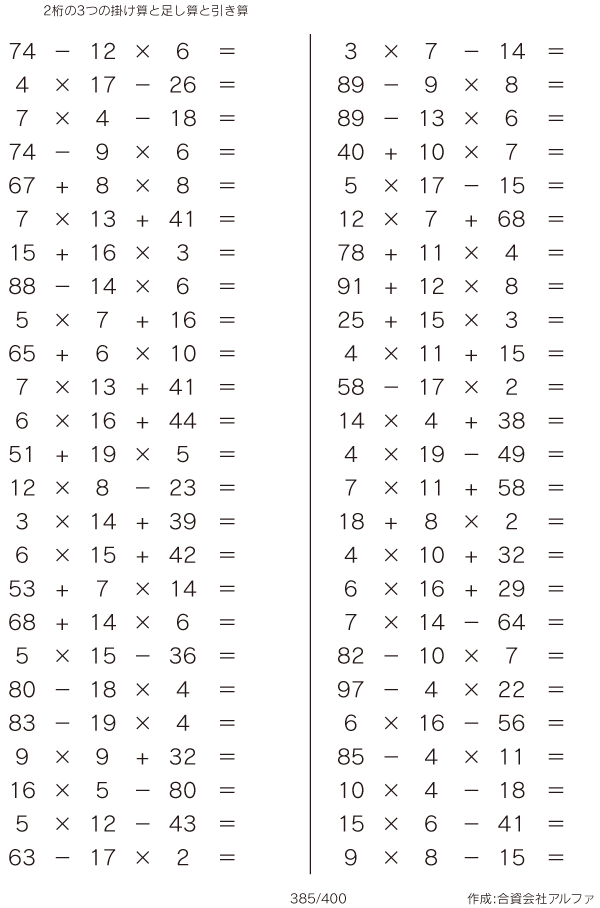 2桁の3つの掛け算と足し算と引き算

$74 - 12 \times 6 =$
$4 \times 17 - 26 =$
$7 \times 4 - 18 =$
$74 - 9 \times 6 =$
$67 + 8 \times 8 =$
$7 \times 13 + 41 =$
$15 + 16 \times 3 =$
$88 - 14 \times 6 =$
$5 \times 7 + 16 =$
$65 + 6 \times 10 =$
$7 \times 13 + 41 =$
$6 \times 16 + 44 =$
$51 + 19 \times 5 =$
$12 \times 8 - 23 =$
$3 \times 14 + 39 =$
$6 \times 15 + 42 =$
$53 + 7 \times 14 =$
$68 + 14 \times 6 =$
$5 \times 15 - 36 =$
$80 - 18 \times 4 =$
$83 - 19 \times 4 =$
$9 \times 9 + 32 =$
$16 \times 5 - 80 =$
$5 \times 12 - 43 =$
$63 - 17 \times 2 =$

$3 \times 7 - 14 =$
$89 - 9 \times 8 =$
$89 - 13 \times 6 =$
$40 + 10 \times 7 =$
$5 \times 17 - 15 =$
$12 \times 7 + 68 =$
$78 + 11 \times 4 =$
$91 + 12 \times 8 =$
$25 + 15 \times 3 =$
$4 \times 11 + 15 =$
$58 - 17 \times 2 =$
$14 \times 4 + 38 =$
$4 \times 19 - 49 =$
$7 \times 11 + 58 =$
$18 + 8 \times 2 =$
$4 \times 10 + 32 =$
$6 \times 16 + 29 =$
$7 \times 14 - 64 =$
$82 - 10 \times 7 =$
$97 - 4 \times 22 =$
$6 \times 16 - 56 =$
$85 - 4 \times 11 =$
$10 \times 4 - 18 =$
$15 \times 6 - 41 =$
$9 \times 8 - 15 =$

385/400

作成:合資会社アルファ